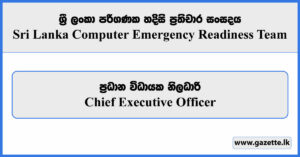 ශ්‍රී ලංකා පරිගණක හදිසි ප්‍රතිචාර සංසදය
Sri Lanka Computer Emergency Readiness Team

ප්‍රධාන විධායක නිලධාරී
Chief Executive Officer

www.gazette.lk